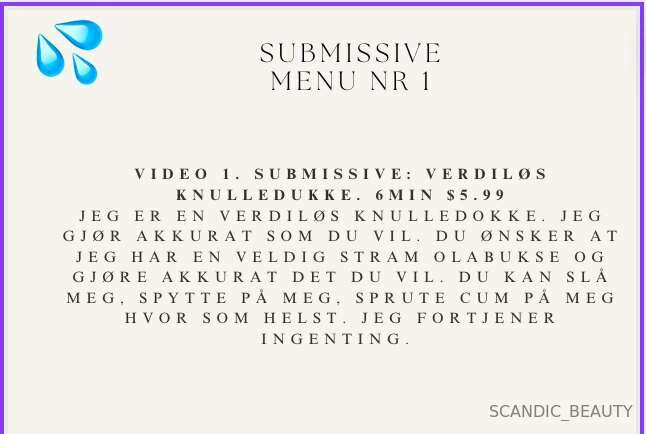 SUBMISSIVE
MENU NR 1

VIDEO 1. SUBMISSIVE: VERDILØS KNULLEDUKKE. 6MIN $5.99
JEG ER EN VERDILØS KNULLEDOKKE. JEG GJØR AKKURAT SOM DU VIL. DU ØNSKER AT JEG HAR EN VELDIG STRAM OLABUKSE OG GJØRE AKKURAT DET DU VIL. DU KAN SLÅ MEG, SPYTTE PÅ MEG, SPRUTE CUM PÅ MEG HVOR SOM HELST. JEG FORTJENER INGENTING.

SCANDIC_BEAUTY